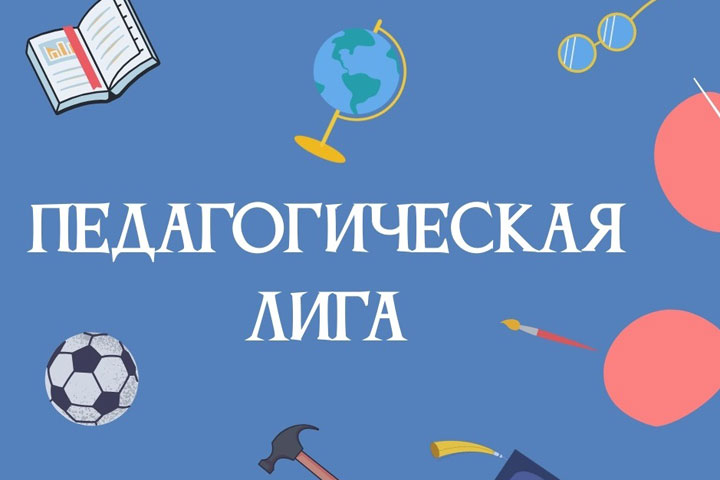 ПЕДАГОГИЧЕСКАЯ ЛИГА